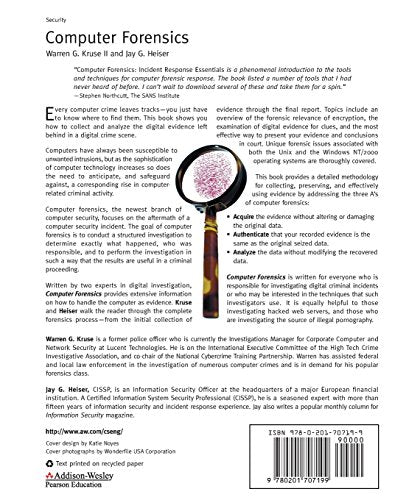 Security

Computer Forensics

Warren G. Kruse II and Jay G. Heiser

"Computer Forensics: Incident Response Essentials is a phenomenal introduction to the tools and techniques for computer forensic response. The book listed a number of tools that I had never heard of before. I can't wait to download several of these and take them for a spin."
—Stephen Northcutt, The SANS Institute

Every computer crime leaves tracks—you just have to know where to find them. This book shows you how to collect and analyze the digital evidence left behind in a digital crime scene.

Computers have always been susceptible to unwanted intrusions, but as the sophistication of computer technology increases so does the need to anticipate, and safeguard against, a corresponding rise in computer-related criminal activity.

Computer forensics, the newest branch of computer security, focuses on the aftermath of a computer security incident. The goal of computer forensics is to conduct a structured investigation to determine exactly what happened, who was responsible, and to perform the investigation in such a way that the results are useful in a criminal proceeding.

Written by two experts in digital investigation, Computer Forensics provides extensive information on how to handle the computer as evidence. Kruse and Heiser walk the reader through the complete forensics process—from the initial collection of evidence through the final report. Topics include an overview of the forensic relevance of encryption, the examination of digital evidence for clues, and the most effective way to present your evidence and conclusions in court. Unique forensic issues associated with both the Unix and the Windows NT/2000 operating systems are thoroughly covered.

This book provides a detailed methodology for collecting, preserving, and effectively using evidence by addressing the three A's of computer forensics:

• Acquire the evidence without altering or damaging the original data.
• Authenticate that your recorded evidence is the same as the original seized data.
• Analyze the data without modifying the recovered data.

Computer Forensics is written for everyone who is responsible for investigating digital criminal incidents or who may be interested in the techniques that such investigators use. It is equally helpful to those investigating hacked web servers, and those who are investigating the source of illegal pornography.

Warren G. Kruse is a former police officer who is currently the Investigations Manager for Corporate Computer and Network Security at Lucent Technologies. He is on the International Executive Committee of the High Tech Crime Investigative Association, and co chair of the National Cybercrime Training Partnership. Warren has assisted federal and local law enforcement in the investigation of numerous computer crimes and is in demand for his popular forensics class.

Jay G. Heiser, CISSP, is an Information Security Officer at the headquarters of a major European financial institution. A Certified Information System Security Professional (CISSP), he is a seasoned expert with more than fifteen years of information security and incident response experience. Jay also writes a popular monthly column for Information Security magazine.

http://www.aw.com/cseng/

Cover design by Katie Noyes
Cover photographs by Wonderfile USA Corporation

Text printed on recycled paper

Addison-Wesley
Pearson Education

ISBN 978-0-201-70719-9
90000
9 780201 707199